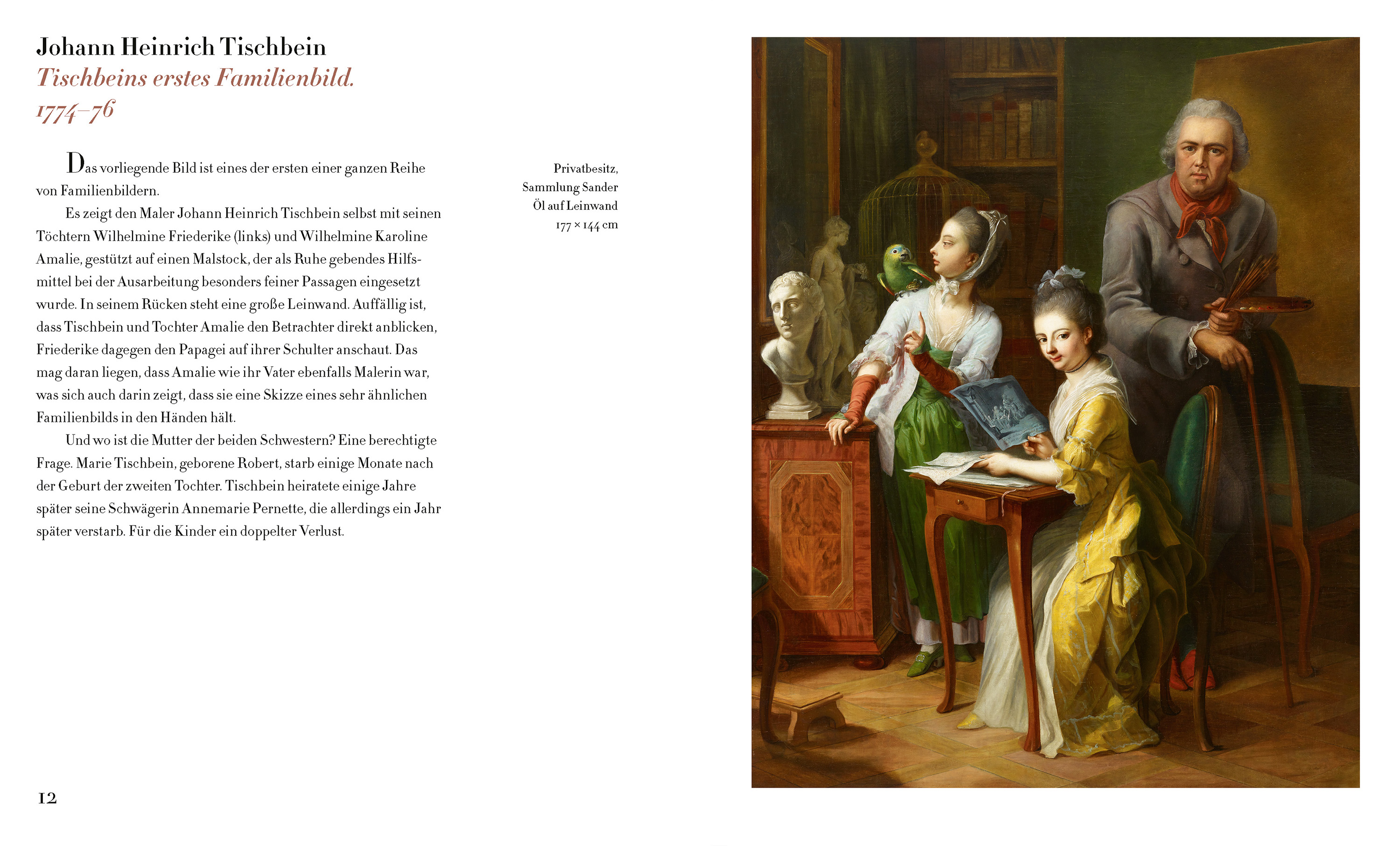 Johann Heinrich Tischbein
Tischbeins erstes Familienbild.
1774–76

Das vorliegende Bild ist eines der ersten einer ganzen Reihe von Familienbildern.

Es zeigt den Maler Johann Heinrich Tischbein selbst mit seinen Töchtern Wilhelmine Friederike (links) und Wilhelmine Karoline Amalie, gestützt auf einen Malstock, der als Ruhe gebendes Hilfsmittel bei der Ausarbeitung besonders feiner Passagen eingesetzt wurde. In seinem Rücken steht eine große Leinwand. Auffällig ist, dass Tischbein und Tochter Amalie den Betrachter direkt anblicken, Friederike dagegen den Papagei auf ihrer Schulter anschaut. Das mag daran liegen, dass Amalie wie ihr Vater ebenfalls Malerin war, was sich auch darin zeigt, dass sie eine Skizze eines sehr ähnlichen Familienbilds in den Händen hält.

Und wo ist die Mutter der beiden Schwestern? Eine berechtigte Frage. Marie Tischbein, geborene Robert, starb einige Monate nach der Geburt der zweiten Tochter. Tischbein heiratete einige Jahre später seine Schwägerin Annemarie Pernette, die allerdings ein Jahr später verstarb. Für die Kinder ein doppelter Verlust.

Privatbesitz,
Sammlung Sander
Öl auf Leinwand
177 × 144 cm

12